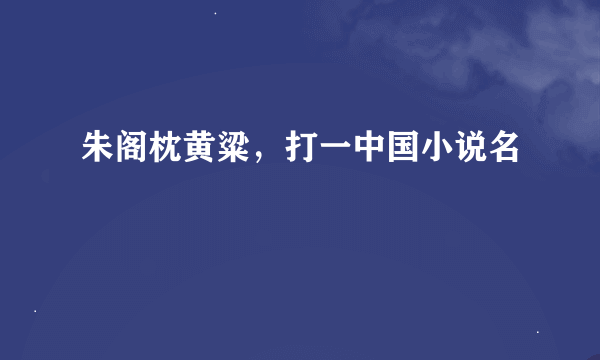 朱阁枕黄粱，打一中国小说名